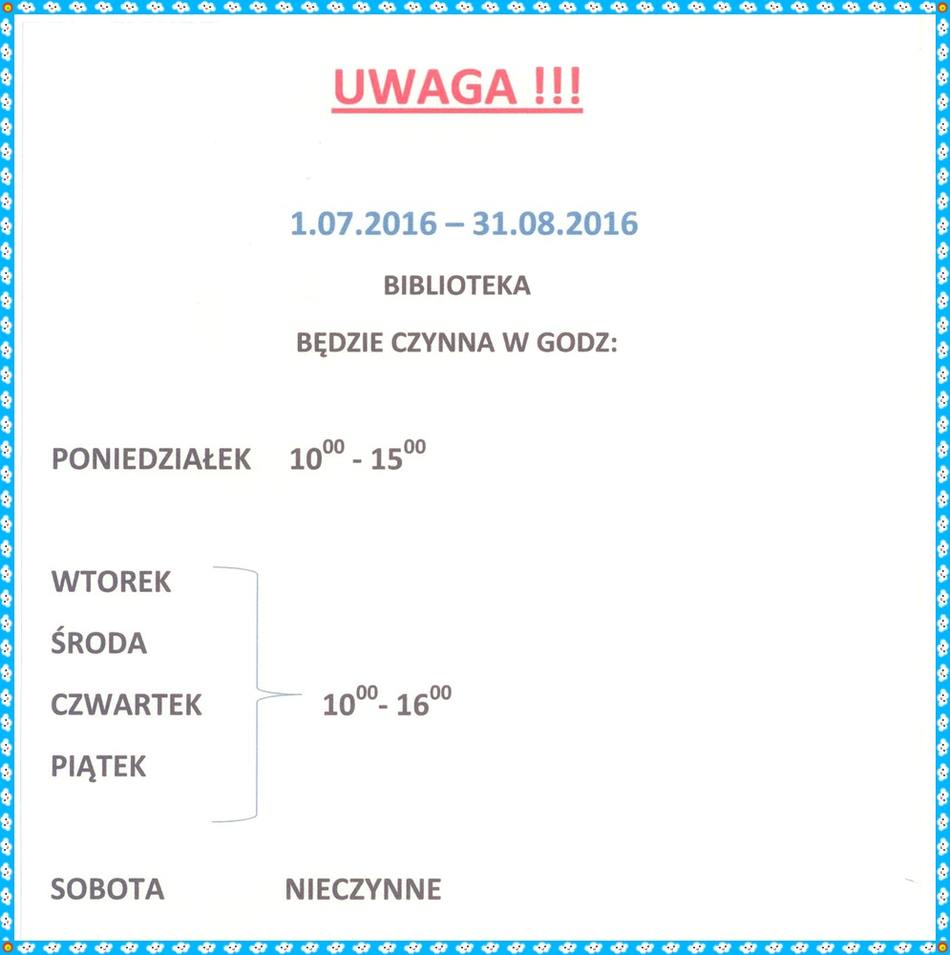 UWAGA !!!

1.07.2016 – 31.08.2016

BIBLIOTEKA

BĘDZIE CZYNNA W GODZ:

PONIEDZIAŁEK $10^{00}$ - $15^{00}$

WTOREK
ŚRODA
CZWARTEK
PIĄTEK

$10^{00}$- $16^{00}$

SOBOTA NIECZYNNE